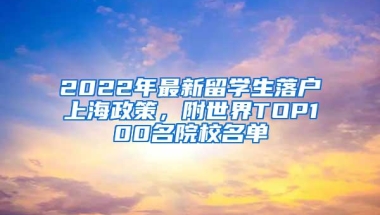 2022年最新留学生落户上海政策，附世界TOP100名院校名单